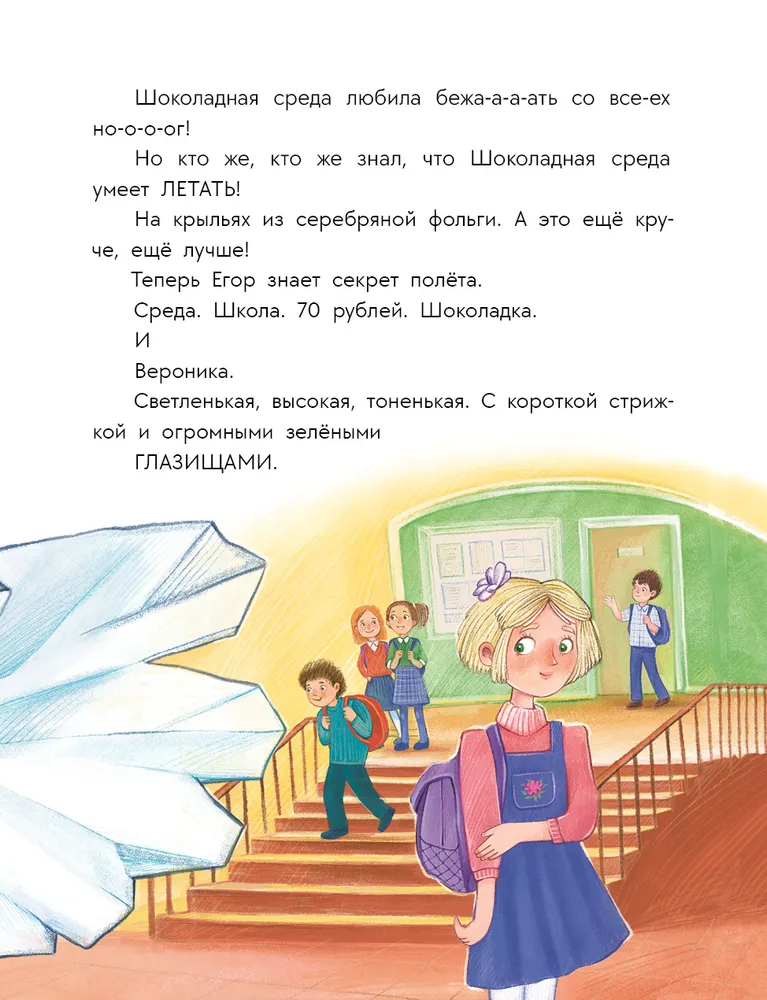 Шоколадная среда любила бежа-а-а-ать со все-ех но-о-о-ог!

Но кто же, кто же знал, что Шоколадная среда умеет ЛЕТАТЬ!

На крыльях из серебряной фольги. А это ещё круче, ещё лучше!

Теперь Егор знает секрет полёта.

Среда. Школа. 70 рублей. Шоколадка.

И

Вероника.

Светленькая, высокая, тоненькая. С короткой стрижкой и огромными зелёными

ГЛАЗИЩАМИ.